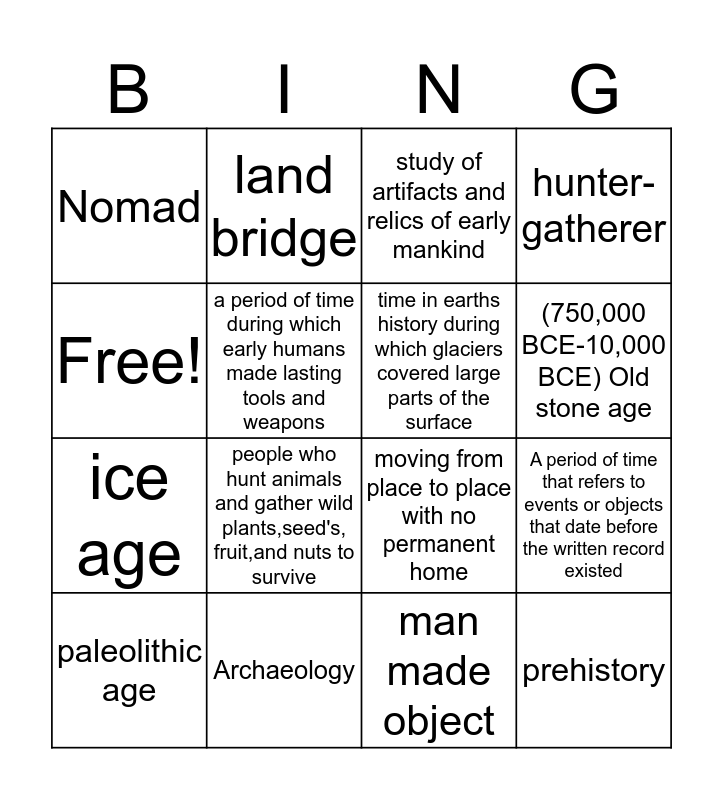 | B | I | N | G |
|---|---|---|---|
| Nomad | land bridge | study of artifacts and relics of early mankind | hunter-gatherer |
| Free! | a period of time during which early humans made lasting tools and weapons | time in earths history during which glaciers covered large parts of the surface | (750,000 BCE-10,000 BCE) Old stone age |
| ice age | people who hunt animals and gather wild plants,seed's, fruit,and nuts to survive | moving from place to place with no permanent home | A period of time that refers to events or objects that date before the written record existed |
| paleolithic age | Archaeology | man made object | prehistory |